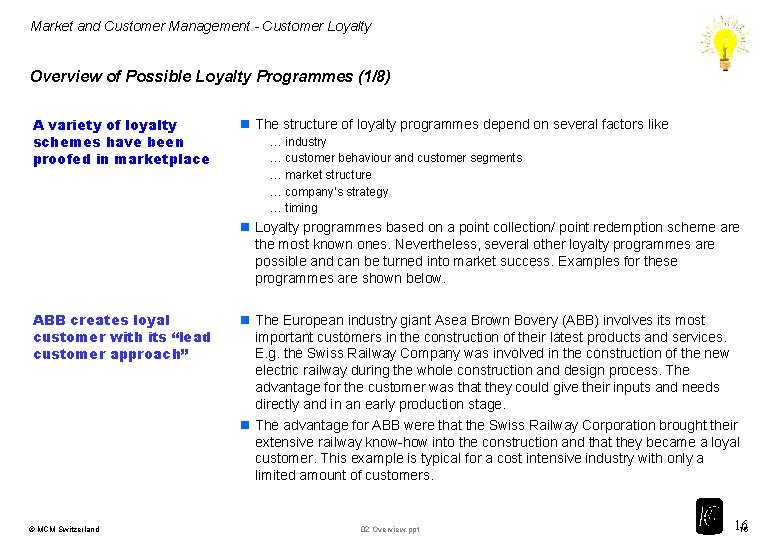 Market and Customer Management - Customer Loyalty

Overview of Possible Loyalty Programmes (1/8)

A variety of loyalty schemes have been proofed in marketplace

The structure of loyalty programmes depend on several factors like
… industry
… customer behaviour and customer segments
… market structure
… company's strategy
… timing

Loyalty programmes based on a point collection/ point redemption scheme are the most known ones. Nevertheless, several other loyalty programmes are possible and can be turned into market success. Examples for these programmes are shown below.

ABB creates loyal customer with its "lead customer approach"

The European industry giant Asea Brown Bovery (ABB) involves its most important customers in the construction of their latest products and services. E.g. the Swiss Railway Company was involved in the construction of the new electric railway during the whole construction and design process. The advantage for the customer was that they could give their inputs and needs directly and in an early production stage.

The advantage for ABB were that the Swiss Railway Corporation brought their extensive railway know-how into the construction and that they became a loyal customer. This example is typical for a cost intensive industry with only a limited amount of customers.

© MCM Switzerland

02 Overview.ppt

16